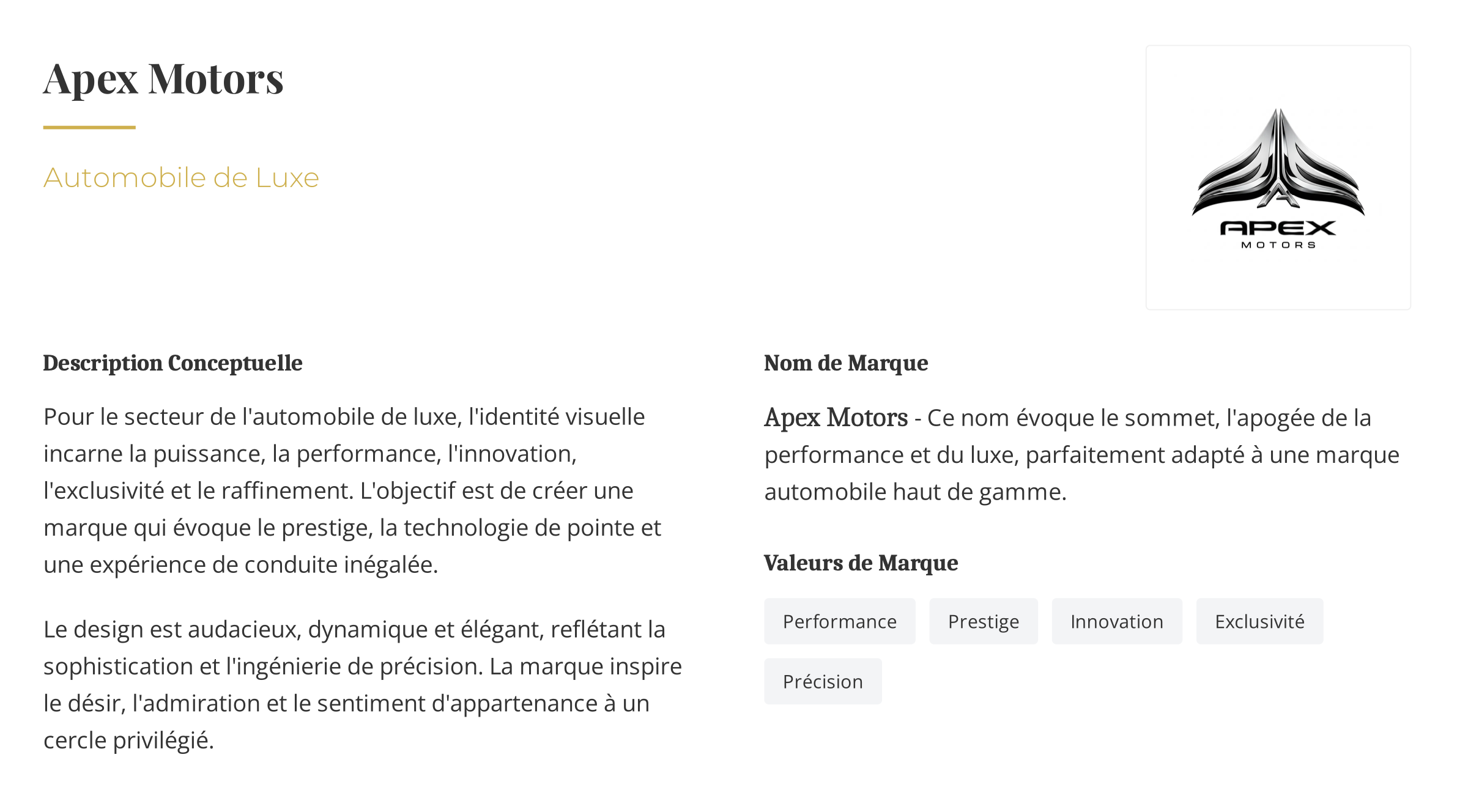 Apex Motors

Automobile de Luxe

APEX
MOTORS

Description Conceptuelle

Pour le secteur de l'automobile de luxe, l'identité visuelle incarne la puissance, la performance, l'innovation, l'exclusivité et le raffinement. L'objectif est de créer une marque qui évoque le prestige, la technologie de pointe et une expérience de conduite inégalée.

Le design est audacieux, dynamique et élégant, reflétant la sophistication et l'ingénierie de précision. La marque inspire le désir, l'admiration et le sentiment d'appartenance à un cercle privilégié.

Nom de Marque

Apex Motors - Ce nom évoque le sommet, l'apogée de la performance et du luxe, parfaitement adapté à une marque automobile haut de gamme.

Valeurs de Marque

Performance
Prestige
Innovation
Exclusivité
Précision